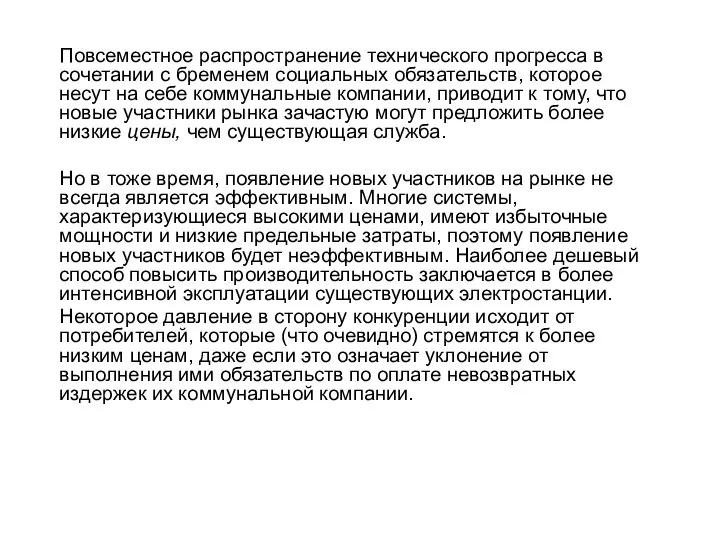 Повсеместное распространение технического прогресса в сочетании с бременем социальных обязательств, которое несут на себе коммунальные компании, приводит к тому, что новые участники рынка зачастую могут предложить более низкие цены, чем существующая служба.

Но в тоже время, появление новых участников на рынке не всегда является эффективным. Многие системы, характеризующиеся высокими ценами, имеют избыточные мощности и низкие предельные затраты, поэтому появление новых участников будет неэффективным. Наиболее дешевый способ повысить производительность заключается в более интенсивной эксплуатации существующих электростанции.

Некоторое давление в сторону конкуренции исходит от потребителей, которые (что очевидно) стремятся к более низким ценам, даже если это означает уклонение от выполнения ими обязательств по оплате невозвратных издержек их коммунальной компании.